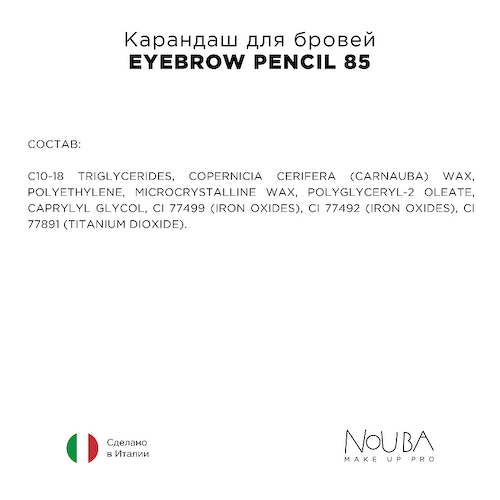 Карандаш для бровей
EYEBROW PENCIL 85

СОСТАВ:

C10-18 TRIGLYCERIDES, COPERNICIA CERIFERA (CARNAUBA) WAX, POLYETHYLENE, MICROCRYSTALLINE WAX, POLYGLYCERYL-2 OLEATE, CAPRYLYL GLYCOL, CI 77499 (IRON OXIDES), CI 77492 (IRON OXIDES), CI 77891 (TITANIUM DIOXIDE).

Сделано
в Италии

NOUBA
MAKE UP PRO